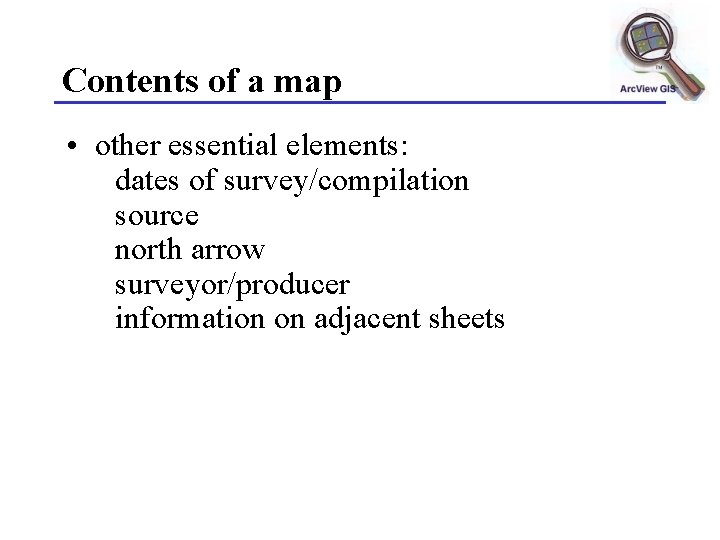 Contents of a map

ArcView GIS

• other essential elements:
dates of survey/compilation
source
north arrow
surveyor/producer
information on adjacent sheets